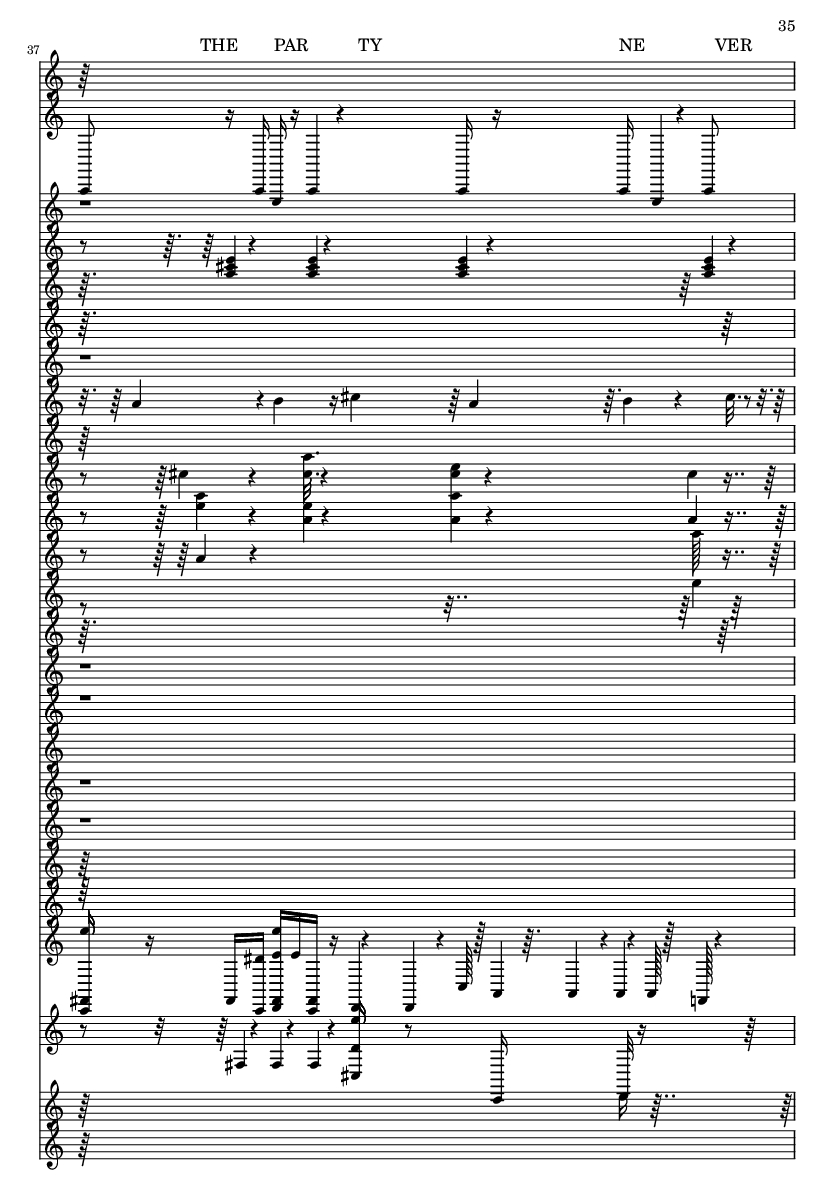 35

37

THE PAR TY NE VER